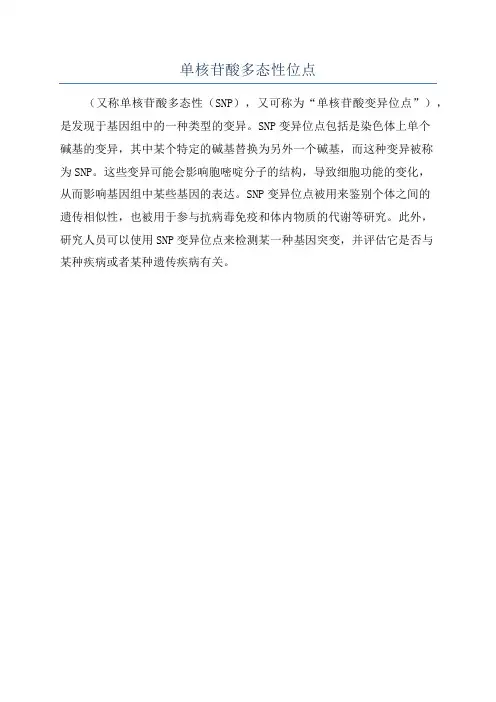 单核苷酸多态性位点

（又称单核苷酸多态性（SNP），又可称为“单核苷酸变异位点”），是发现于基因组中的一种类型的变异。SNP 变异位点包括是染色体上单个碱基的变异，其中某个特定的碱基替换为另外一个碱基，而这种变异被称为 SNP。这些变异可能会影响胞嘧啶分子的结构，导致细胞功能的变化，从而影响基因组中某些基因的表达。SNP 变异位点被用来鉴别个体之间的遗传相似性，也被用于参与抗病毒免疫和体内物质的代谢等研究。此外，研究人员可以使用 SNP 变异位点来检测某一种基因突变，并评估它是否与某种疾病或者某种遗传疾病有关。